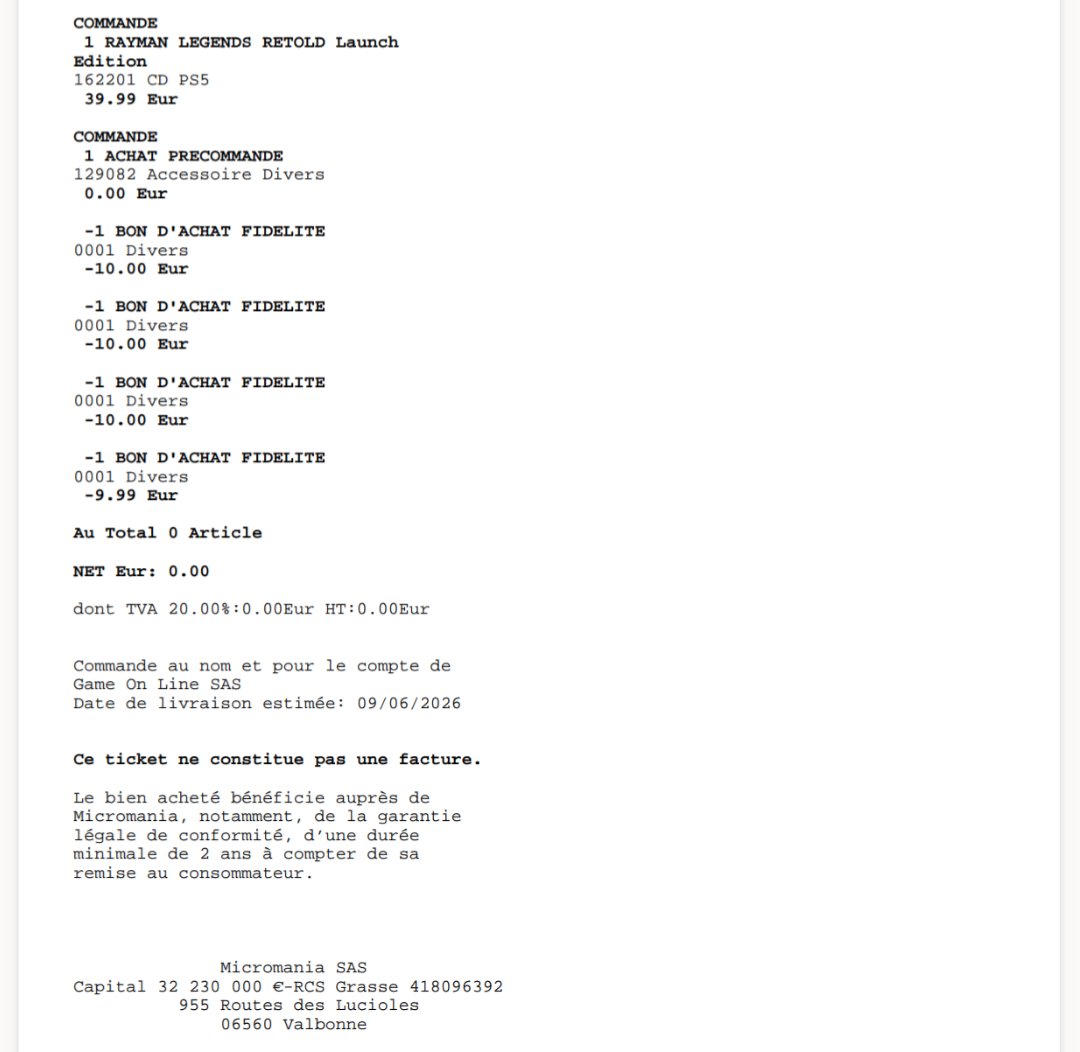 COMMANDE
1 RAYMAN LEGENDS RETOLD Launch Edition
162201 CD PS5
39.99 Eur

COMMANDE
1 ACHAT PRECOMMANDE
129082 Accessoire Divers
0.00 Eur

-1 BON D'ACHAT FIDELITE
0001 Divers
-10.00 Eur

-1 BON D'ACHAT FIDELITE
0001 Divers
-10.00 Eur

-1 BON D'ACHAT FIDELITE
0001 Divers
-10.00 Eur

-1 BON D'ACHAT FIDELITE
0001 Divers
-9.99 Eur

Au Total 0 Article

NET Eur: 0.00

dont TVA 20.00%:0.00Eur HT:0.00Eur

Commande au nom et pour le compte de
Game On Line SAS
Date de livraison estimée: 09/06/2026

Ce ticket ne constitue pas une facture.

Le bien acheté bénéficie auprès de Micromania, notamment, de la garantie légale de conformité, d'une durée minimale de 2 ans à compter de sa remise au consommateur.

Micromania SAS
Capital 32 230 000 €-RCS Grasse 418096392
955 Routes des Lucioles
06560 Valbonne